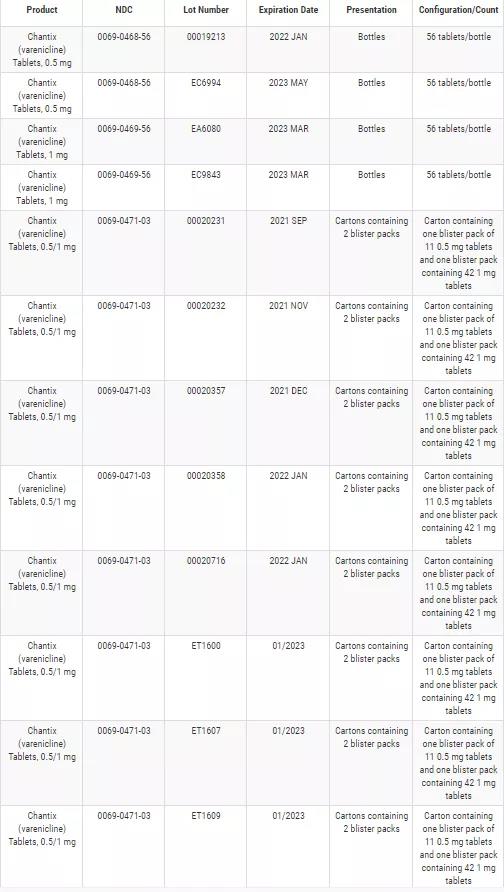 | Product | NDC | Lot Number | Expiration Date | Presentation | Configuration/Count |
|---|---|---|---|---|---|
| Chantix (varenicline) Tablets, 0.5 mg | 0069-0468-56 | 00019213 | 2022 JAN | Bottles | 56 tablets/bottle |
| Chantix (varenicline) Tablets, 0.5 mg | 0069-0468-56 | EC6994 | 2023 MAY | Bottles | 56 tablets/bottle |
| Chantix (varenicline) Tablets, 1 mg | 0069-0469-56 | EA6080 | 2023 MAR | Bottles | 56 tablets/bottle |
| Chantix (varenicline) Tablets, 1 mg | 0069-0469-56 | EC9843 | 2023 MAR | Bottles | 56 tablets/bottle |
| Chantix (varenicline) Tablets, 0.5/1 mg | 0069-0471-03 | 00020231 | 2021 SEP | Cartons containing 2 blister packs | Carton containing one blister pack of 11 0.5 mg tablets and one blister pack containing 42 1 mg tablets |
| Chantix (varenicline) Tablets, 0.5/1 mg | 0069-0471-03 | 00020232 | 2021 NOV | Cartons containing 2 blister packs | Carton containing one blister pack of 11 0.5 mg tablets and one blister pack containing 42 1 mg tablets |
| Chantix (varenicline) Tablets, 0.5/1 mg | 0069-0471-03 | 00020357 | 2021 DEC | Cartons containing 2 blister packs | Carton containing one blister pack of 11 0.5 mg tablets and one blister pack containing 42 1 mg tablets |
| Chantix (varenicline) Tablets, 0.5/1 mg | 0069-0471-03 | 00020358 | 2022 JAN | Cartons containing 2 blister packs | Carton containing one blister pack of 11 0.5 mg tablets and one blister pack containing 42 1 mg tablets |
| Chantix (varenicline) Tablets, 0.5/1 mg | 0069-0471-03 | 00020716 | 2022 JAN | Cartons containing 2 blister packs | Carton containing one blister pack of 11 0.5 mg tablets and one blister pack containing 42 1 mg tablets |
| Chantix (varenicline) Tablets, 0.5/1 mg | 0069-0471-03 | ET1600 | 01/2023 | Cartons containing 2 blister packs | Carton containing one blister pack of 11 0.5 mg tablets and one blister pack containing 42 1 mg tablets |
| Chantix (varenicline) Tablets, 0.5/1 mg | 0069-0471-03 | ET1607 | 01/2023 | Cartons containing 2 blister packs | Carton containing one blister pack of 11 0.5 mg tablets and one blister pack containing 42 1 mg tablets |
| Chantix (varenicline) Tablets, 0.5/1 mg | 0069-0471-03 | ET1609 | 01/2023 | Cartons containing 2 blister packs | Carton containing one blister pack of 11 0.5 mg tablets and one blister pack containing 42 1 mg tablets |